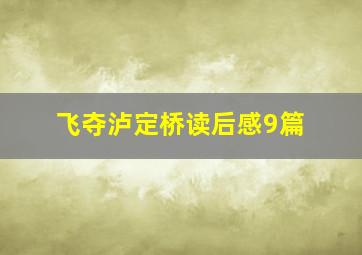 飞夺泸定桥读后感9篇